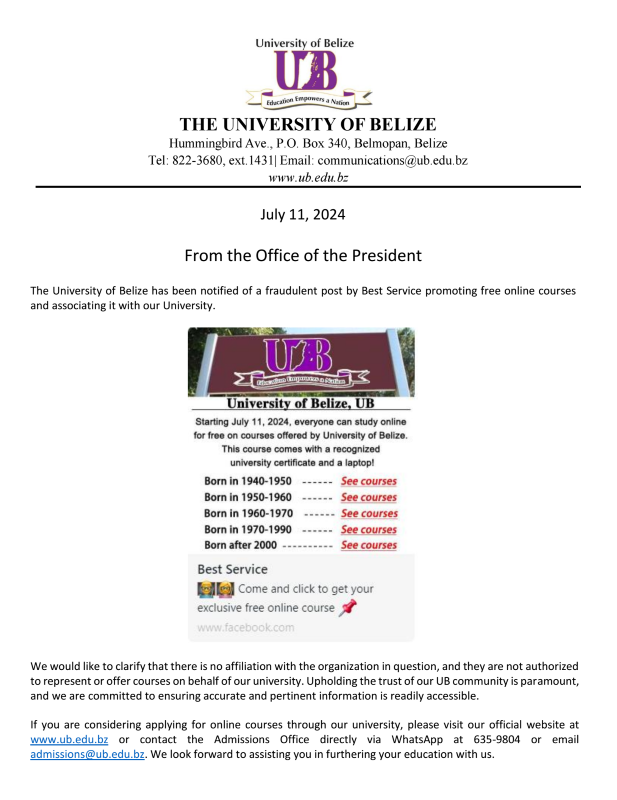 University of Belize

UB

Education Empowers a Nation

THE UNIVERSITY OF BELIZE

Hummingbird Ave., P.O. Box 340, Belmopan, Belize

Tel: 822-3680, ext.1431| Email: communications@ub.edu.bz

www.ub.edu.bz

July 11, 2024

From the Office of the President

The University of Belize has been notified of a fraudulent post by Best Service promoting free online courses and associating it with our University.

UB

Education Empowers a Nation

University of Belize, UB

Starting July 11, 2024, everyone can study online for free on courses offered by University of Belize. This course comes with a recognized university certificate and a laptop!

Born in 1940-1950 ------ See courses
Born in 1950-1960 ------ See courses
Born in 1960-1970 ------ See courses
Born in 1970-1990 ------ See courses
Born after 2000 ---------- See courses

Best Service

Come and click to get your exclusive free online course

www.facebook.com

We would like to clarify that there is no affiliation with the organization in question, and they are not authorized to represent or offer courses on behalf of our university. Upholding the trust of our UB community is paramount, and we are committed to ensuring accurate and pertinent information is readily accessible.

If you are considering applying for online courses through our university, please visit our official website at www.ub.edu.bz or contact the Admissions Office directly via WhatsApp at 635-9804 or email admissions@ub.edu.bz. We look forward to assisting you in furthering your education with us.